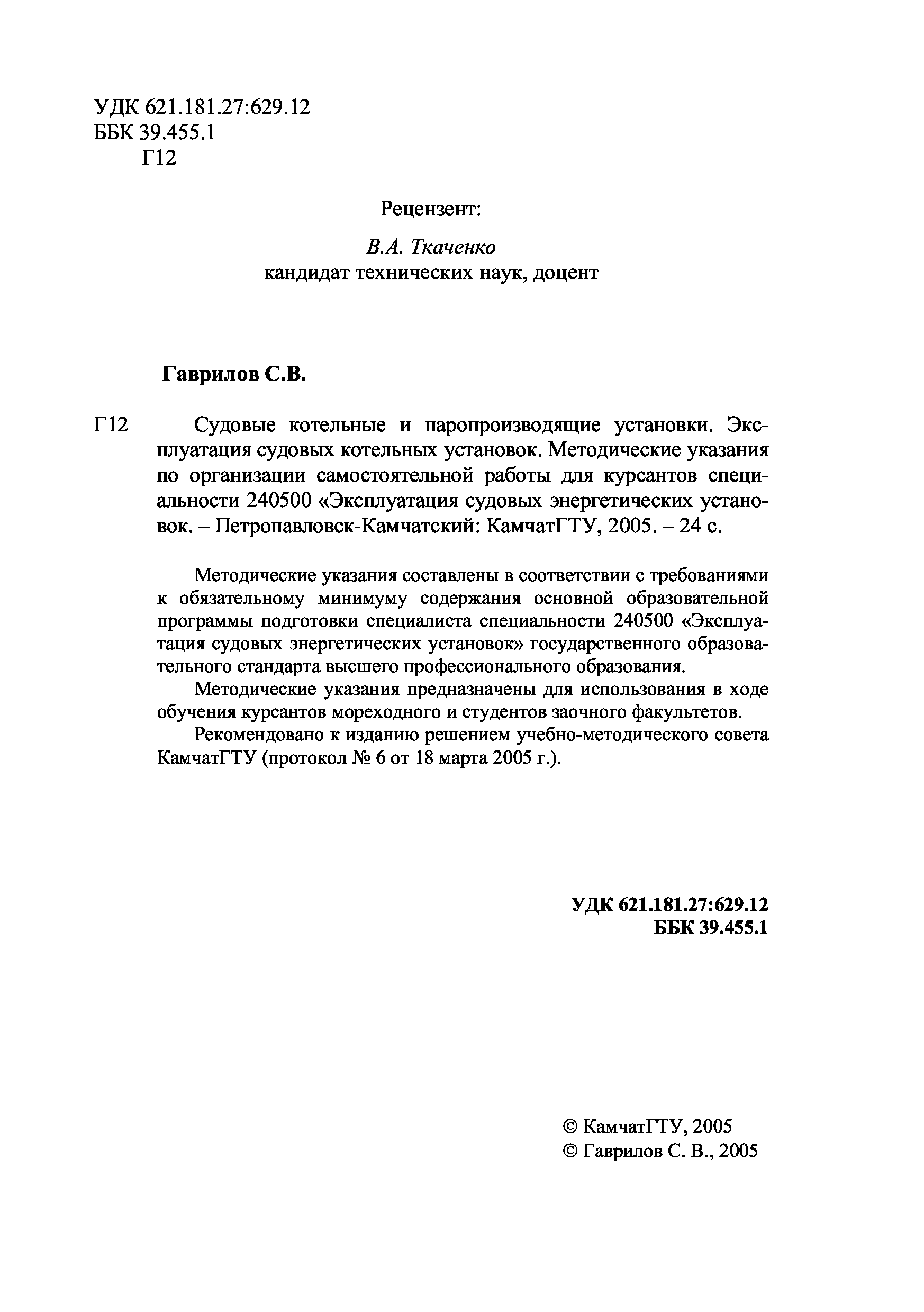 УДК 621.181.27:629.12
ББК 39.455.1
Г12

Рецензент:

В.А. Ткаченко
кандидат технических наук, доцент

Гаврилов С.В.

Г12 Судовые котельные и паропроизводящие установки. Эксплуатация судовых котельных установок. Методические указания по организации самостоятельной работы для курсантов специальности 240500 «Эксплуатация судовых энергетических установок. – Петропавловск-Камчатский: КамчатГТУ, 2005. – 24 с.

Методические указания составлены в соответствии с требованиями к обязательному минимуму содержания основной образовательной программы подготовки специалиста специальности 240500 «Эксплуатация судовых энергетических установок» государственного образовательного стандарта высшего профессионального образования.

Методические указания предназначены для использования в ходе обучения курсантов мореходного и студентов заочного факультетов.

Рекомендовано к изданию решением учебно-методического совета КамчатГТУ (протокол № 6 от 18 марта 2005 г.).

УДК 621.181.27:629.12
ББК 39.455.1

© КамчатГТУ, 2005
© Гаврилов С. В., 2005